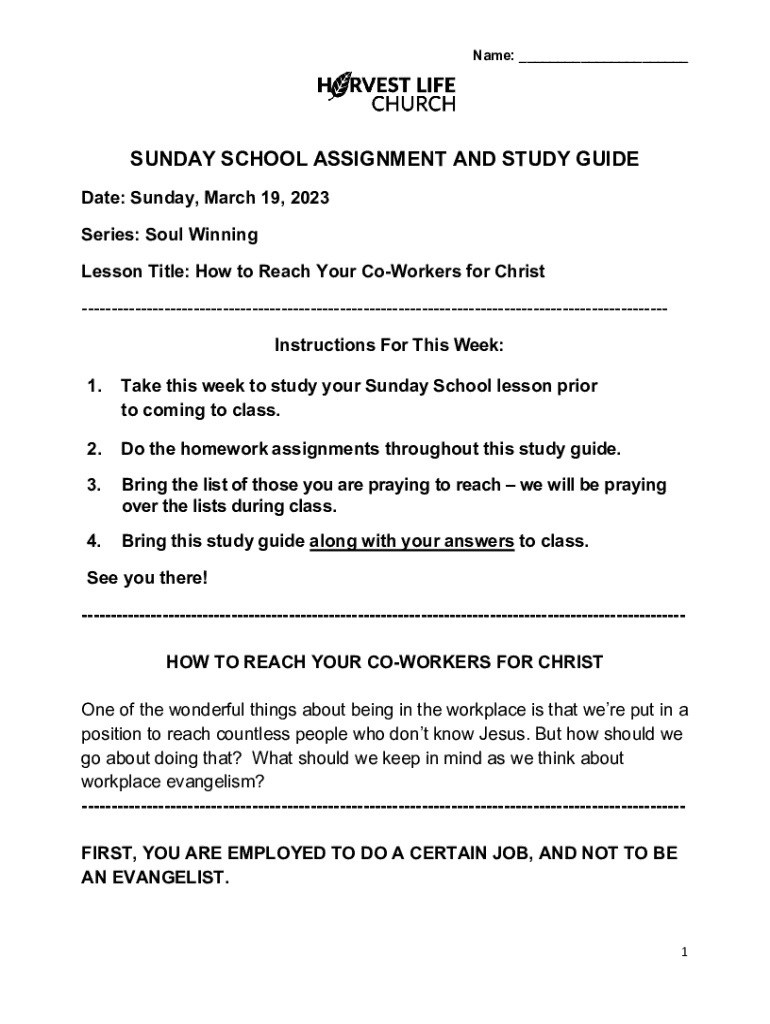 Name: ____________________

HARVEST LIFE CHURCH

SUNDAY SCHOOL ASSIGNMENT AND STUDY GUIDE

Date: Sunday, March 19, 2023

Series: Soul Winning

Lesson Title: How to Reach Your Co-Workers for Christ

----------------------------------------------------------------------------------------------------

Instructions For This Week:

1. Take this week to study your Sunday School lesson prior to coming to class.

2. Do the homework assignments throughout this study guide.

3. Bring the list of those you are praying to reach – we will be praying over the lists during class.

4. Bring this study guide along with your answers to class.

See you there!

----------------------------------------------------------------------------------------------------

HOW TO REACH YOUR CO-WORKERS FOR CHRIST

One of the wonderful things about being in the workplace is that we're put in a position to reach countless people who don't know Jesus. But how should we go about doing that? What should we keep in mind as we think about workplace evangelism?

----------------------------------------------------------------------------------------------------

FIRST, YOU ARE EMPLOYED TO DO A CERTAIN JOB, AND NOT TO BE AN EVANGELIST.

1